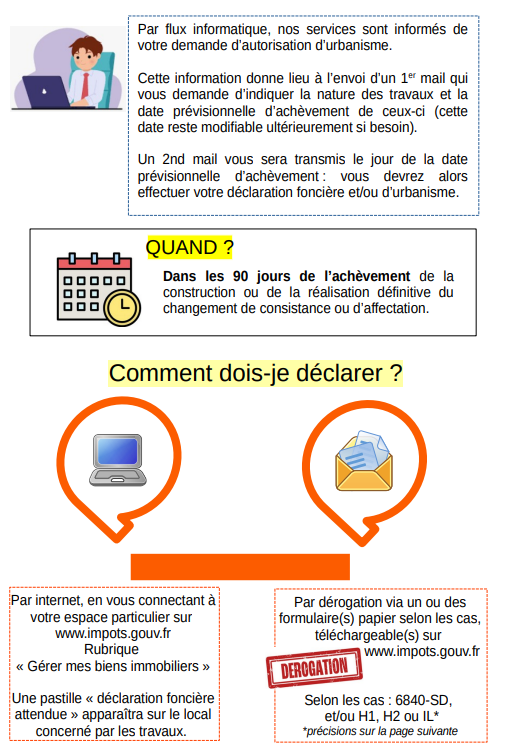 Par flux informatique, nos services sont informés de votre demande d'autorisation d'urbanisme.

Cette information donne lieu à l'envoi d'un 1$^{er}$ mail qui vous demande d'indiquer la nature des travaux et la date prévisionnelle d'achèvement de ceux-ci (cette date reste modifiable ultérieurement si besoin).

Un 2nd mail vous sera transmis le jour de la date prévisionnelle d'achèvement : vous devrez alors effectuer votre déclaration foncière et/ou d'urbanisme.

QUAND ?

Dans les 90 jours de l'achèvement de la construction ou de la réalisation définitive du changement de consistance ou d'affectation.

Comment dois-je déclarer ?

Par internet, en vous connectant à votre espace particulier sur www.impots.gouv.fr Rubrique « Gérer mes biens immobiliers »

Une pastille « déclaration foncière attendue » apparaîtra sur le local concerné par les travaux.

Par dérogation via un ou des formulaire(s) papier selon les cas, téléchargeable(s) sur www.impots.gouv.fr

DEROGATION

Selon les cas : 6840-SD, et/ou H1, H2 ou IL*
*précisions sur la page suivante